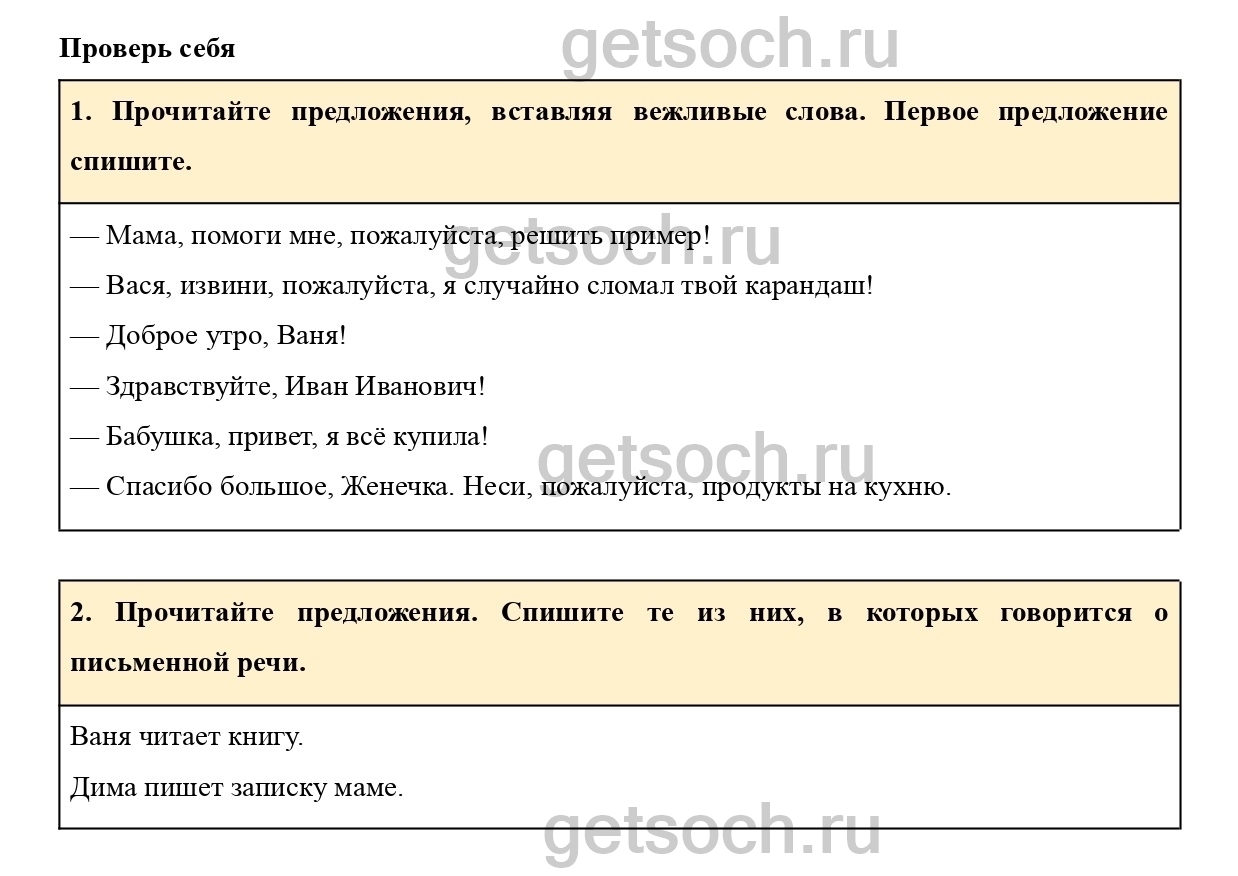 Проверь себя

1. Прочитайте предложения, вставляя вежливые слова. Первое предложение спишите.

— Мама, помоги мне, пожалуйста, решить пример!

— Вася, извини, пожалуйста, я случайно сломал твой карандаш!

— Доброе утро, Ваня!

— Здравствуйте, Иван Иванович!

— Бабушка, привет, я всё купила!

— Спасибо большое, Женечка. Неси, пожалуйста, продукты на кухню.

2. Прочитайте предложения. Спишите те из них, в которых говорится о письменной речи.

Ваня читает книгу.

Дима пишет записку маме.

getsoch.ru